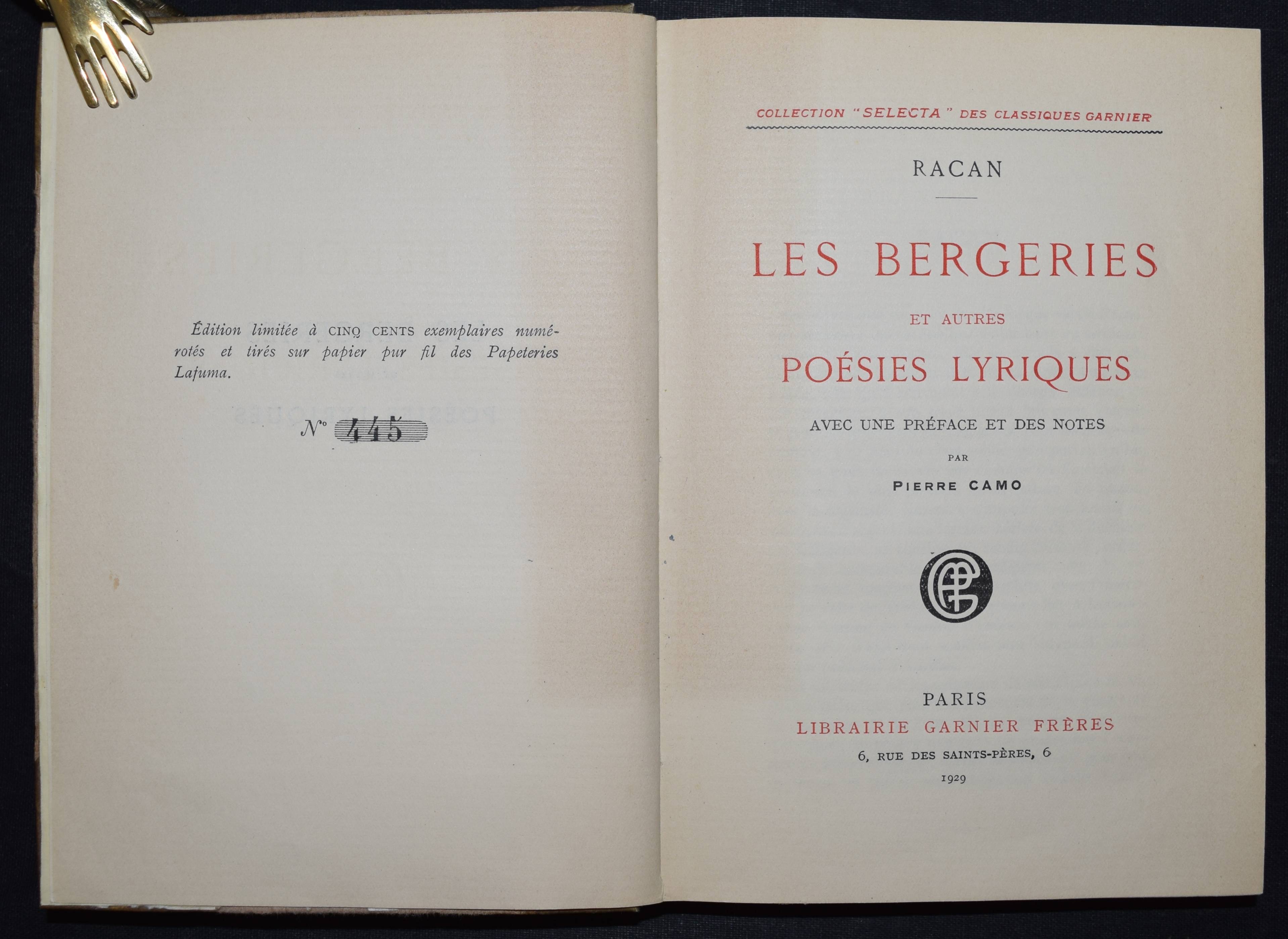 Édition limitée à CINQ CENTS exemplaires numérotés et tirés sur papier pur fil des Papeteries Lafuma.

N° 445

COLLECTION "SELECTA" DES CLASSIQUES GARNIER

RACAN

LES BERGERIES

ET AUTRES

POÉSIES LYRIQUES

AVEC UNE PRÉFACE ET DES NOTES

PAR

PIERRE CAMO

PARIS
LIBRAIRIE GARNIER FRÈRES
6, RUE DES SAINTS-PÈRES, 6
1929